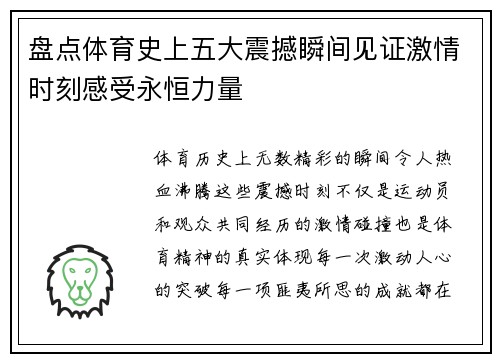 盘点体育史上五大震撼瞬间见证激情时刻感受永恒力量

体育历史上无数精彩的瞬间令人热血沸腾这些震撼时刻不仅是运动员和观众共同经历的激情碰撞也是体育精神的真实体现每一次激动人心的突破每一项匪夷所思的成就都在